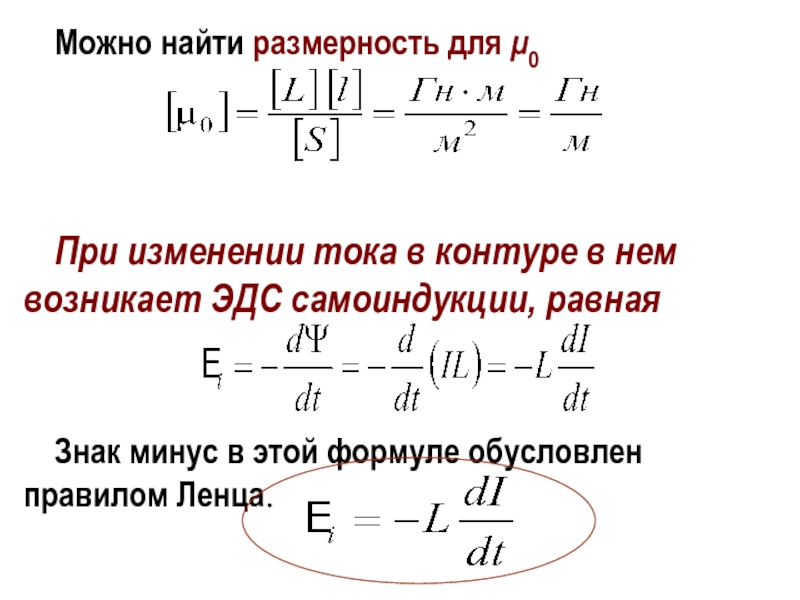 Можно найти размерность для $\mu_0$

$[\mu_0] = \frac{[L][l]}{[S]} = \frac{Гн \cdot м}{м^2} = \frac{Гн}{м}$

При изменении тока в контуре в нем возникает ЭДС самоиндукции, равная

$E_i = -\frac{d\Psi}{dt} = -\frac{d}{dt}(IL) = -L\frac{dI}{dt}$

Знак минус в этой формуле обусловлен правилом Ленца.

$E_i = -L\frac{dI}{dt}$